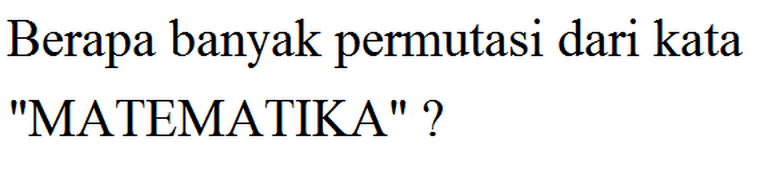 Berapa banyak permutasi dari kata "MATEMATIKA" ?